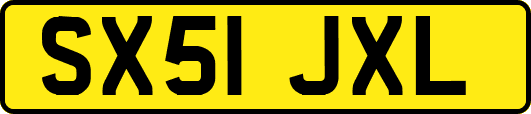 SX51 JXL